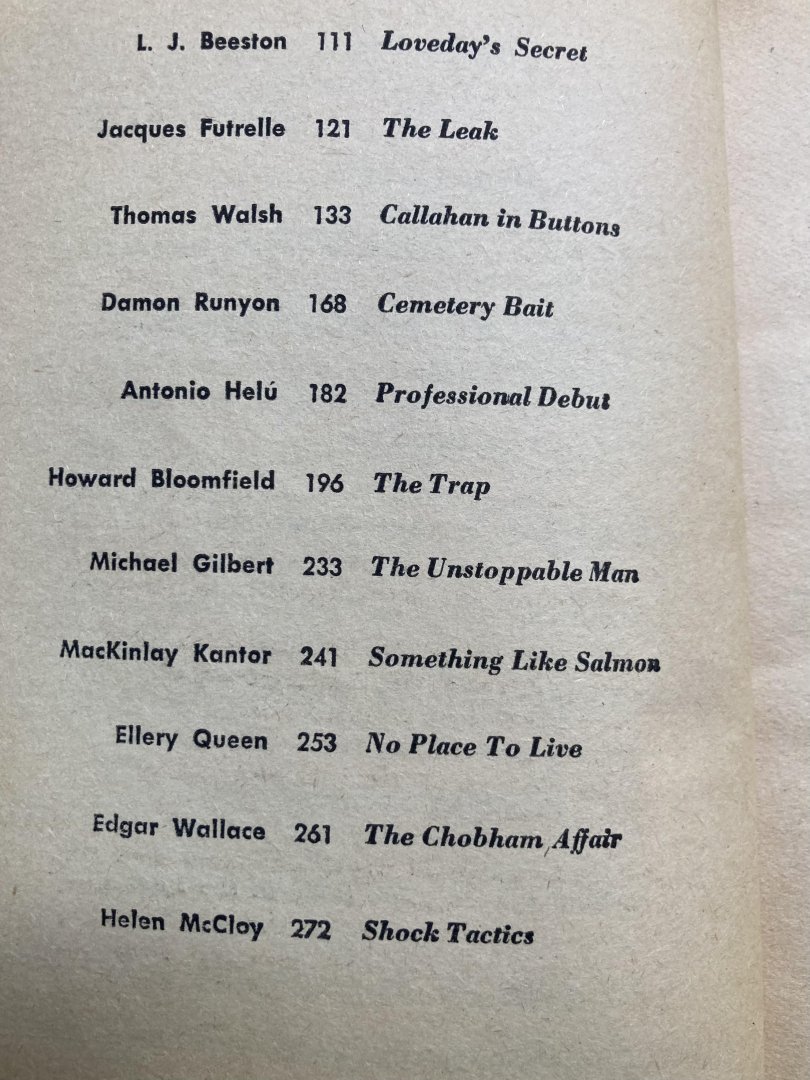 L. J. Beeston 111 Loveday's Secret

Jacques Futrelle 121 The Leak

Thomas Walsh 133 Callahan in Buttons

Damon Runyon 168 Cemetery Bait

Antonio Helú 182 Professional Debut

Howard Bloomfield 196 The Trap

Michael Gilbert 233 The Unstoppable Man

MacKinlay Kantor 241 Something Like Salmon

Ellery Queen 253 No Place To Live

Edgar Wallace 261 The Chobham Affair

Helen McCloy 272 Shock Tactics